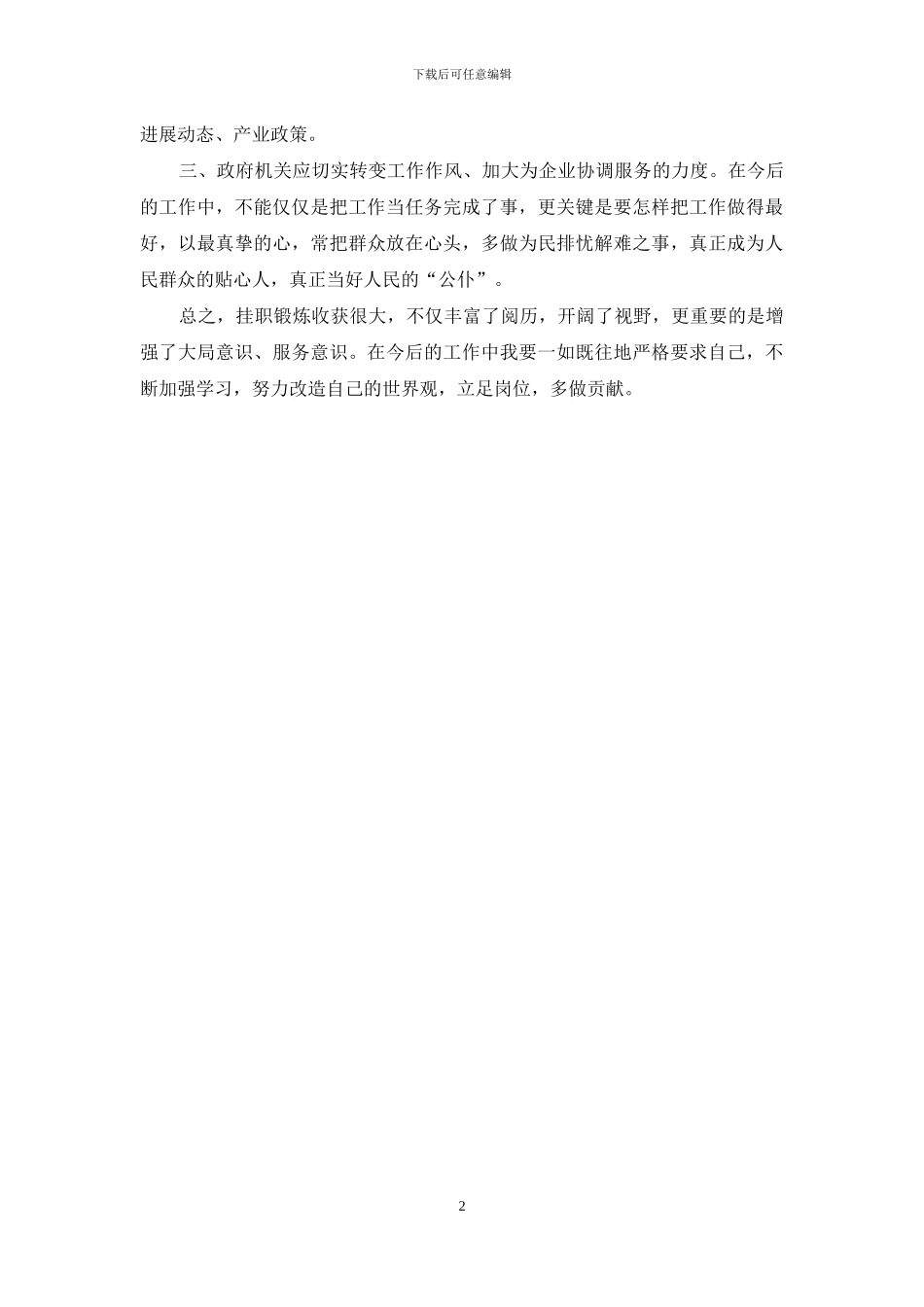 下载后可任意编辑

进展动态、产业政策。

三、政府机关应切实转变工作作风、加大为企业协调服务的力度。在今后的工作中，不能仅仅是把工作当任务完成了事，更关键是要怎样把工作做得最好，以最真挚的心，常把群众放在心头，多做为民排忧解难之事，真正成为人民群众的贴心人，真正当好人民的“公仆”。

总之，挂职锻炼收获很大，不仅丰富了阅历，开阔了视野，更重要的是增强了大局意识、服务意识。在今后的工作中我要一如既往地严格要求自己，不断加强学习，努力改造自己的世界观，立足岗位，多做贡献。

2